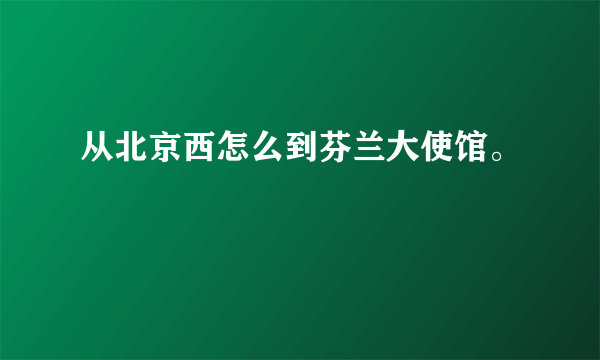 从北京西怎么到芬兰大使馆。